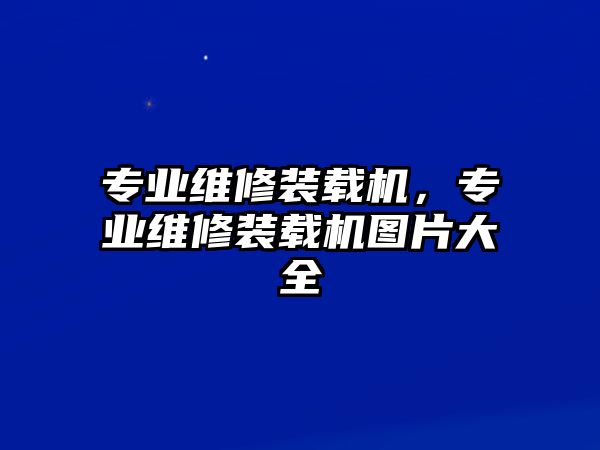 专业维修装载机，专业维修装载机图片大全